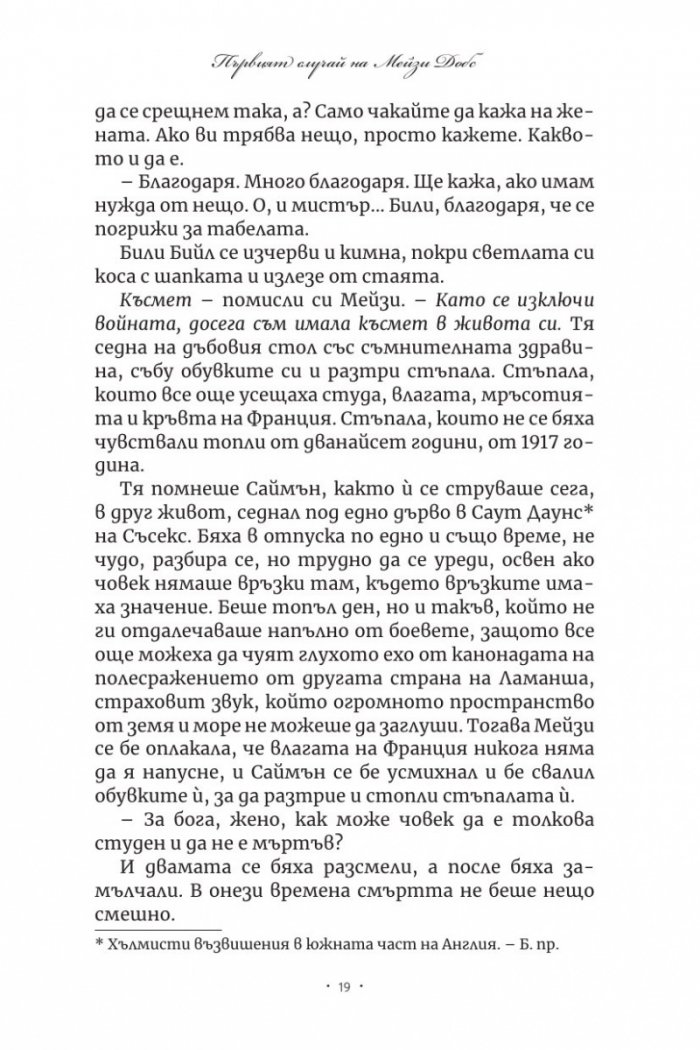 Първият случай на Мейзи Добс

да се срещнем така, а? Само чакайте да кажа на жената. Ако ви трябва нещо, просто кажете. Каквото и да е.

– Благодаря. Много благодаря. Ще кажа, ако имам нужда от нещо. О, и мистър... Били, благодаря, че се погрижи за табелата.

Били Бийл се изчерви и кимна, покри светлата си коса с шапката и излезе от стаята.

Късмет – помисли си Мейзи. – Като се изключи войната, досега съм имала късмет в живота си. Тя седна на дъбовия стол със съмнителната здравина, събу обувките си и разтри стъпала. Стъпала, които все още усещаха студа, влагата, мръсотията и кръвта на Франция. Стъпала, които не се бяха чувствали топли от дванайсет години, от 1917 година.

Тя помнеше Саймън, както ѝ се струваше сега, в друг живот, седнал под едно дърво в Саут Даунс* в Съсекс. Бяха в отпуска по едно и също време, не чудо, разбира се, но трудно да се уреди, освен ако човек нямаше връзки там, където връзките имаха значение. Беше топъл ден, но и такъв, който не ги отдалечаваше напълно от боевете, защото все още можеха да чуят глухото ехо от канонадата на полесражението от другата страна на Ламанша, страховит звук, който огромното пространство от земя и море не можеше да заглуши. Тогава Мейзи се бе оплакала, че влагата на Франция никога няма да я напусне, и Саймън се бе усмихнал и бе свалил обувките ѝ, за да разтрие и стопли стъпалата ѝ.

– За бога, жено, как може човек да е толкова студен и да не е мъртъв?

И двамата се бяха разсмели, а после бяха замълчали. В онези времена смъртта не беше нещо смешно.

* Хълмисти възвишения в южната част на Англия. – Б. пр.

· 19 ·